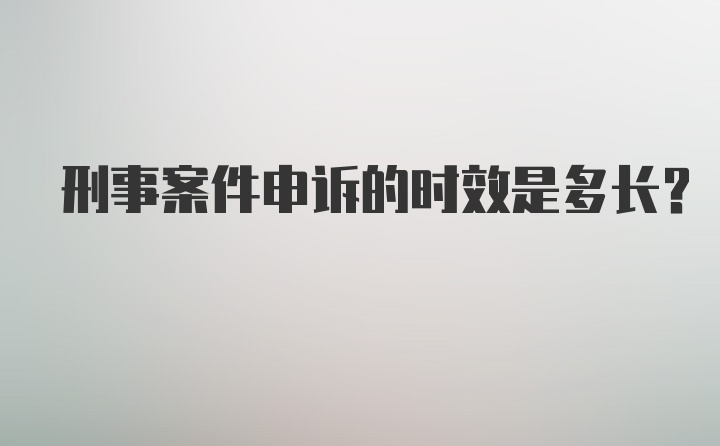 刑事案件申诉的时效是多长?